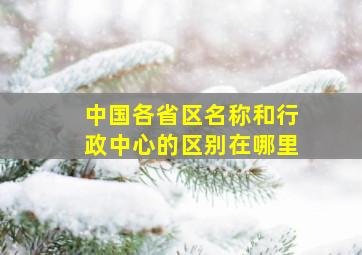 中国各省区名称和行政中心的区别在哪里